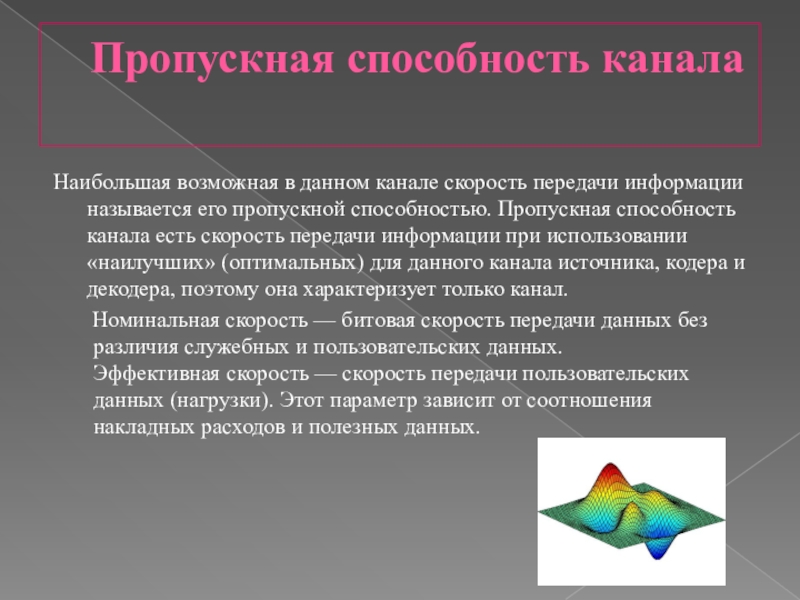 Пропускная способность канала

Наибольшая возможная в данном канале скорость передачи информации называется его пропускной способностью. Пропускная способность канала есть скорость передачи информации при использовании «наилучших» (оптимальных) для данного канала источника, кодера и декодера, поэтому она характеризует только канал.

Номинальная скорость — битовая скорость передачи данных без различия служебных и пользовательских данных.
Эффективная скорость — скорость передачи пользовательских данных (нагрузки). Этот параметр зависит от соотношения накладных расходов и полезных данных.